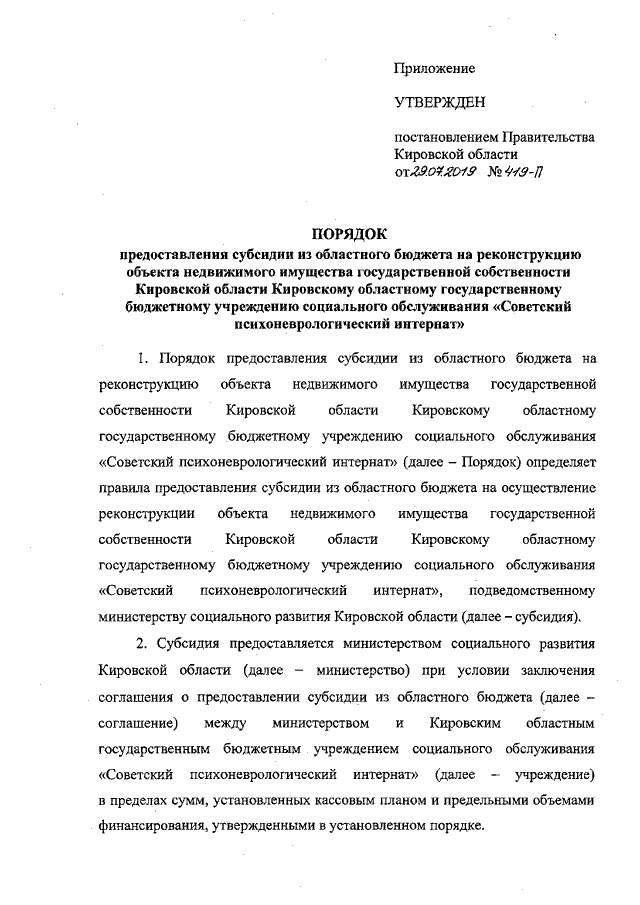 Приложение

УТВЕРЖДЕН

постановлением Правительства Кировской области от 29.07.2019 № 419-П

ПОРЯДОК
предоставления субсидии из областного бюджета на реконструкцию объекта недвижимого имущества государственной собственности Кировской области Кировскому областному государственному бюджетному учреждению социального обслуживания «Советский психоневрологический интернат»

1. Порядок предоставления субсидии из областного бюджета на реконструкцию объекта недвижимого имущества государственной собственности Кировской области Кировскому областному государственному бюджетному учреждению социального обслуживания «Советский психоневрологический интернат» (далее – Порядок) определяет правила предоставления субсидии из областного бюджета на осуществление реконструкции объекта недвижимого имущества государственной собственности Кировской области Кировскому областному государственному бюджетному учреждению социального обслуживания «Советский психоневрологический интернат», подведомственному министерству социального развития Кировской области (далее – субсидия).

2. Субсидия предоставляется министерством социального развития Кировской области (далее – министерство) при условии заключения соглашения о предоставлении субсидии из областного бюджета (далее – соглашение) между министерством и Кировским областным государственным бюджетным учреждением социального обслуживания «Советский психоневрологический интернат» (далее – учреждение) в пределах сумм, установленных кассовым планом и предельными объемами финансирования, утвержденными в установленном порядке.